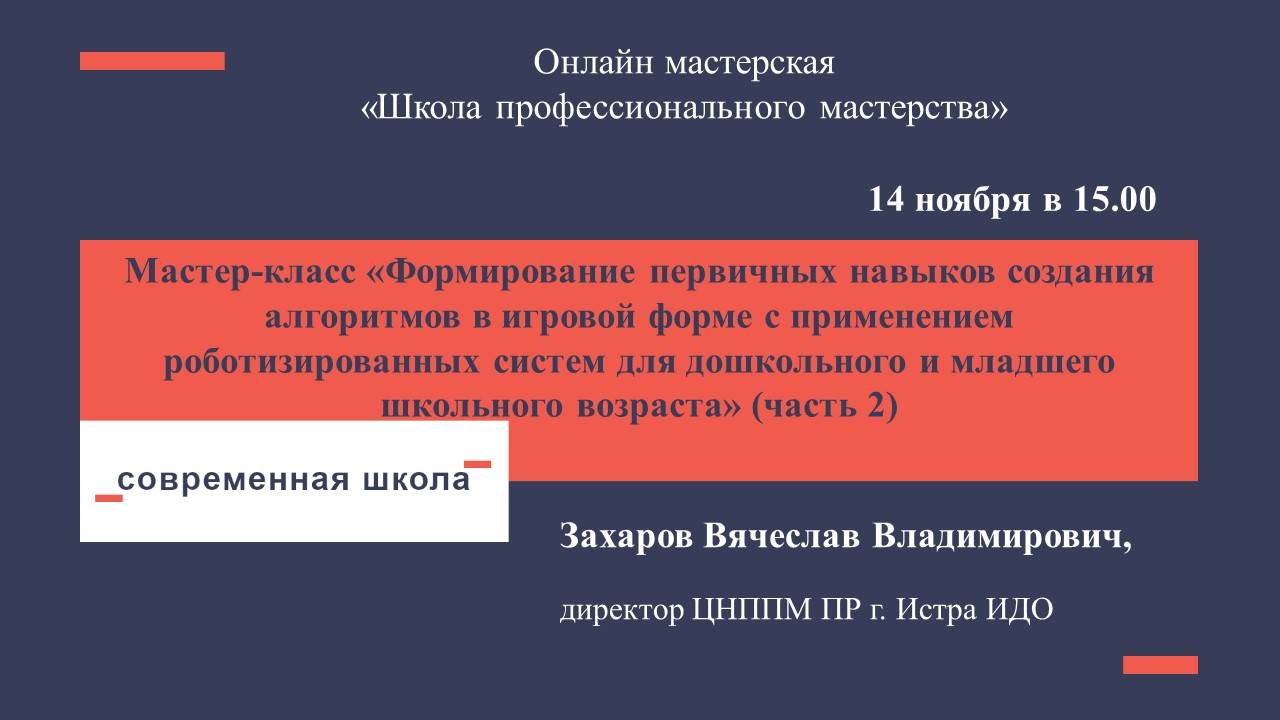 Онлайн мастерская
«Школа профессионального мастерства»

14 ноября в 15.00

Мастер-класс «Формирование первичных навыков создания алгоритмов в игровой форме с применением роботизированных систем для дошкольного и младшего школьного возраста» (часть 2)

современная школа

Захаров Вячеслав Владимирович,

директор ЦНППМ ПР г. Истра ИДО